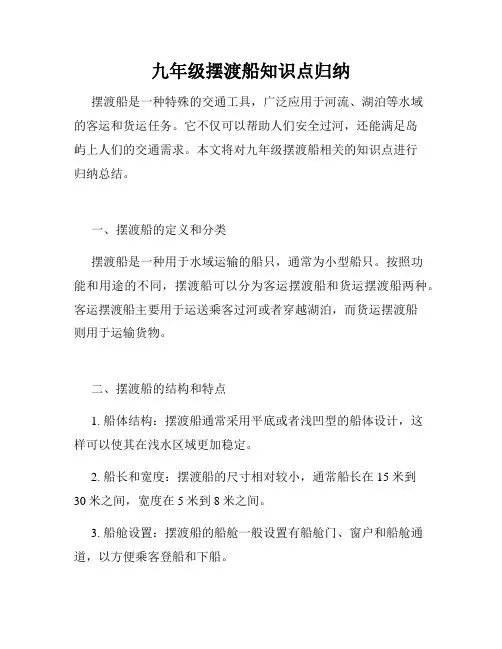 九年级摆渡船知识点归纳

摆渡船是一种特殊的交通工具，广泛应用于河流、湖泊等水域的客运和货运任务。它不仅可以帮助人们安全过河，还能满足岛屿上人们的交通需求。本文将对九年级摆渡船相关的知识点进行归纳总结。

一、摆渡船的定义和分类

摆渡船是一种用于水域运输的船只，通常为小型船只。按照功能和用途的不同，摆渡船可以分为客运摆渡船和货运摆渡船两种。客运摆渡船主要用于运送乘客过河或者穿越湖泊，而货运摆渡船则用于运输货物。

二、摆渡船的结构和特点

1. 船体结构：摆渡船通常采用平底或者浅凹型的船体设计，这样可以使其在浅水区域更加稳定。

2. 船长和宽度：摆渡船的尺寸相对较小，通常船长在 15 米到 30 米之间，宽度在 5 米到 8 米之间。

3. 船舱设置：摆渡船的船舱一般设置有船舱门、窗户和船舱通道，以方便乘客登船和下船。